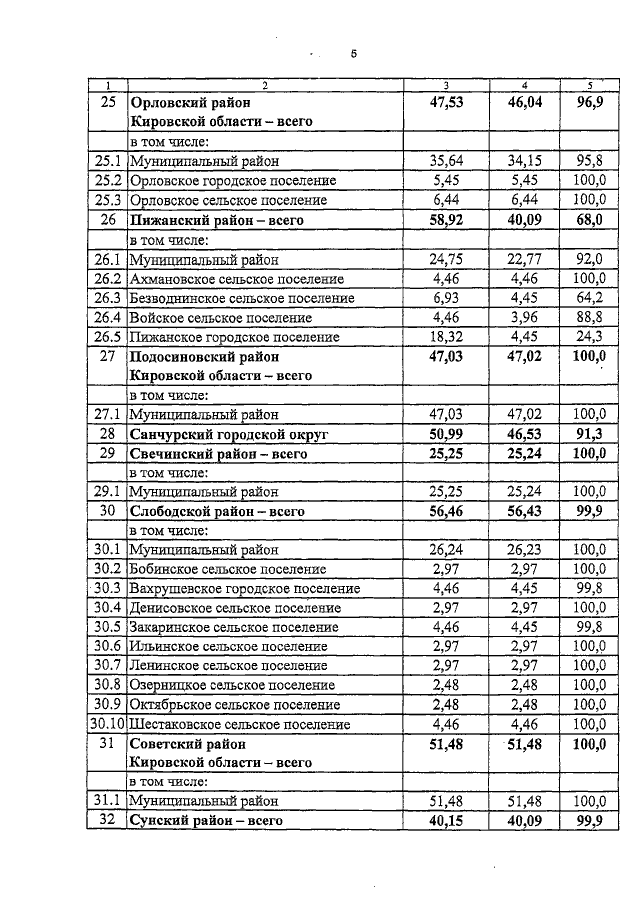 5

| 1 | 2 | 3 | 4 | 5 |
|---|---|---|---|---|
| 25 | Орловский район Кировской области – всего | 47,53 | 46,04 | 96,9 |
| | в том числе: | | | |
| 25.1 | Муниципальный район | 35,64 | 34,15 | 95,8 |
| 25.2 | Орловское городское поселение | 5,45 | 5,45 | 100,0 |
| 25.3 | Орловское сельское поселение | 6,44 | 6,44 | 100,0 |
| 26 | Пижанский район – всего | 58,92 | 40,09 | 68,0 |
| | в том числе: | | | |
| 26.1 | Муниципальный район | 24,75 | 22,77 | 92,0 |
| 26.2 | Ахмановское сельское поселение | 4,46 | 4,46 | 100,0 |
| 26.3 | Безводнинское сельское поселение | 6,93 | 4,45 | 64,2 |
| 26.4 | Войское сельское поселение | 4,46 | 3,96 | 88,8 |
| 26.5 | Пижанское городское поселение | 18,32 | 4,45 | 24,3 |
| 27 | Подосиновский район Кировской области – всего | 47,03 | 47,02 | 100,0 |
| | в том числе: | | | |
| 27.1 | Муниципальный район | 47,03 | 47,02 | 100,0 |
| 28 | Санчурский городской округ | 50,99 | 46,53 | 91,3 |
| 29 | Свечинский район – всего | 25,25 | 25,24 | 100,0 |
| | в том числе: | | | |
| 29.1 | Муниципальный район | 25,25 | 25,24 | 100,0 |
| 30 | Слободской район – всего | 56,46 | 56,43 | 99,9 |
| | в том числе: | | | |
| 30.1 | Муниципальный район | 26,24 | 26,23 | 100,0 |
| 30.2 | Бобинское сельское поселение | 2,97 | 2,97 | 100,0 |
| 30.3 | Вахрушевское городское поселение | 4,46 | 4,45 | 99,8 |
| 30.4 | Денисовское сельское поселение | 2,97 | 2,97 | 100,0 |
| 30.5 | Закаринское сельское поселение | 4,46 | 4,45 | 99,8 |
| 30.6 | Ильинское сельское поселение | 2,97 | 2,97 | 100,0 |
| 30.7 | Ленинское сельское поселение | 2,97 | 2,97 | 100,0 |
| 30.8 | Озерницкое сельское поселение | 2,48 | 2,48 | 100,0 |
| 30.9 | Октябрьское сельское поселение | 2,48 | 2,48 | 100,0 |
| 30.10 | Шестаковское сельское поселение | 4,46 | 4,46 | 100,0 |
| 31 | Советский район Кировской области – всего | 51,48 | 51,48 | 100,0 |
| | в том числе: | | | |
| 31.1 | Муниципальный район | 51,48 | 51,48 | 100,0 |
| 32 | Сунский район – всего | 40,15 | 40,09 | 99,9 |